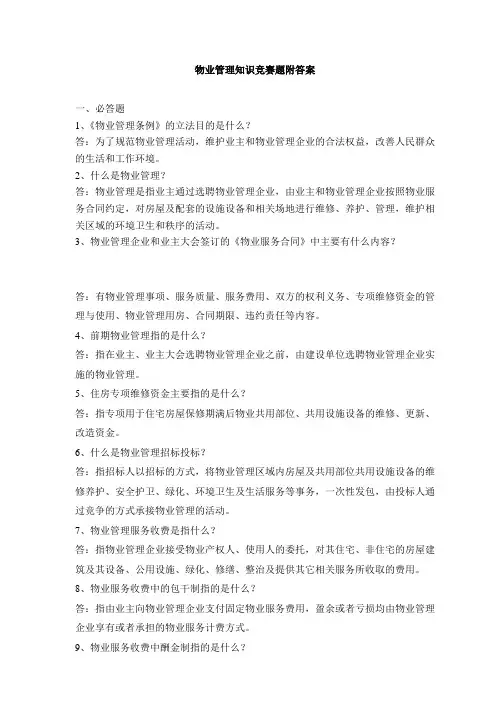 物业管理知识竞赛题附答案

一、必答题

1、《物业管理条例》的立法目的是什么？

答：为了规范物业管理活动，维护业主和物业管理企业的合法权益，改善人民群众的生活和工作环境。

2、什么是物业管理？

答：物业管理是指业主通过选聘物业管理企业，由业主和物业管理企业按照物业服务合同约定，对房屋及配套的设施设备和相关场地进行维修、养护、管理，维护相关区域的环境卫生和秩序的活动。

3、物业管理企业和业主大会签订的《物业服务合同》中主要有什么内容？

答：有物业管理事项、服务质量、服务费用、双方的权利义务、专项维修资金的管理与使用、物业管理用房、合同期限、违约责任等内容。

4、前期物业管理指的是什么？

答：指在业主、业主大会选聘物业管理企业之前，由建设单位选聘物业管理企业实施的物业管理。

5、住房专项维修资金主要指的是什么？

答：指专项用于住宅房屋保修期满后物业共用部位、共用设施设备的维修、更新、改造资金。

6、什么是物业管理招标投标？

答：指招标人以招标的方式，将物业管理区域内房屋及共用部位共用设施设备的维修养护、安全护卫、绿化、环境卫生及生活服务等事务，一次性发包，由投标人通过竞争的方式承接物业管理的活动。

7、物业管理服务收费是指什么？

答：指物业管理企业接受物业产权人、使用人的委托，对其住宅、非住宅的房屋建筑及其设备、公用设施、绿化、修缮、整治及提供其它相关服务所收取的费用。

8、物业服务收费中的包干制指的是什么？

答：指由业主向物业管理企业支付固定物业服务费用，盈余或者亏损均由物业管理企业享有或者承担的物业服务计费方式。

9、物业服务收费中酬金制指的是什么？